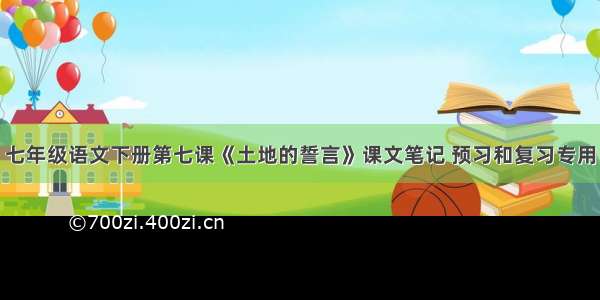 七年级语文下册第七课《土地的誓言》课文笔记 预习和复习专用

©700zi.400zi.cn